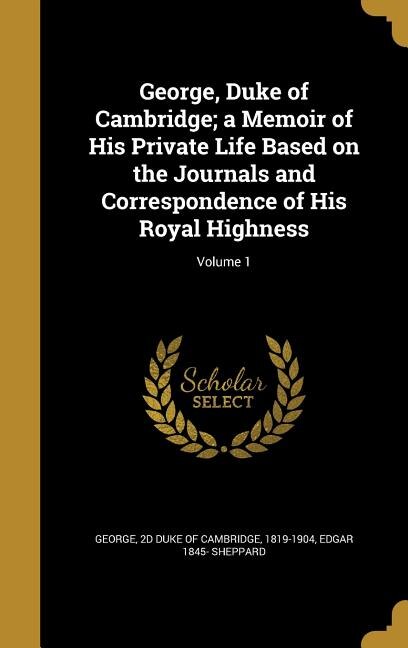 George, Duke of Cambridge; a Memoir of His Private Life Based on the Journals and Correspondence of His Royal Highness

Volume 1

Scholar SELECT

GEORGE, 2D DUKE OF CAMBRIDGE, 1819-1904, EDGAR 1845- SHEPPARD